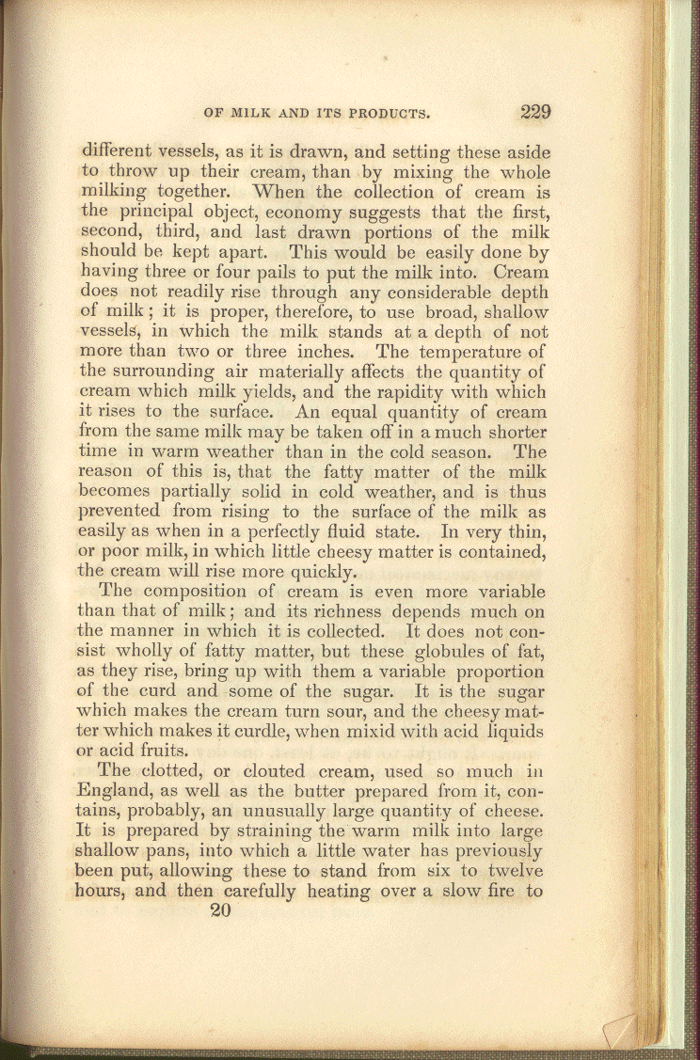 OF MILK AND ITS PRODUCTS. 229

different vessels, as it is drawn, and setting these aside to throw up their cream, than by mixing the whole milking together. When the collection of cream is the principal object, economy suggests that the first, second, third, and last drawn portions of the milk should be kept apart. This would be easily done by having three or four pails to put the milk into. Cream does not readily rise through any considerable depth of milk; it is proper, therefore, to use broad, shallow vessels, in which the milk stands at a depth of not more than two or three inches. The temperature of the surrounding air materially affects the quantity of cream which milk yields, and the rapidity with which it rises to the surface. An equal quantity of cream from the same milk may be taken off in a much shorter time in warm weather than in the cold season. The reason of this is, that the fatty matter of the milk becomes partially solid in cold weather, and is thus prevented from rising to the surface of the milk as easily as when in a perfectly fluid state. In very thin, or poor milk, in which little cheesy matter is contained, the cream will rise more quickly.

The composition of cream is even more variable than that of milk; and its richness depends much on the manner in which it is collected. It does not consist wholly of fatty matter, but these globules of fat, as they rise, bring up with them a variable proportion of the curd and some of the sugar. It is the sugar which makes the cream turn sour, and the cheesy matter which makes it curdle, when mixid with acid liquids or acid fruits.

The clotted, or clouted cream, used so much in England, as well as the butter prepared from it, contains, probably, an unusually large quantity of cheese. It is prepared by straining the warm milk into large shallow pans, into which a little water has previously been put, allowing these to stand from six to twelve hours, and then carefully heating over a slow fire to

20